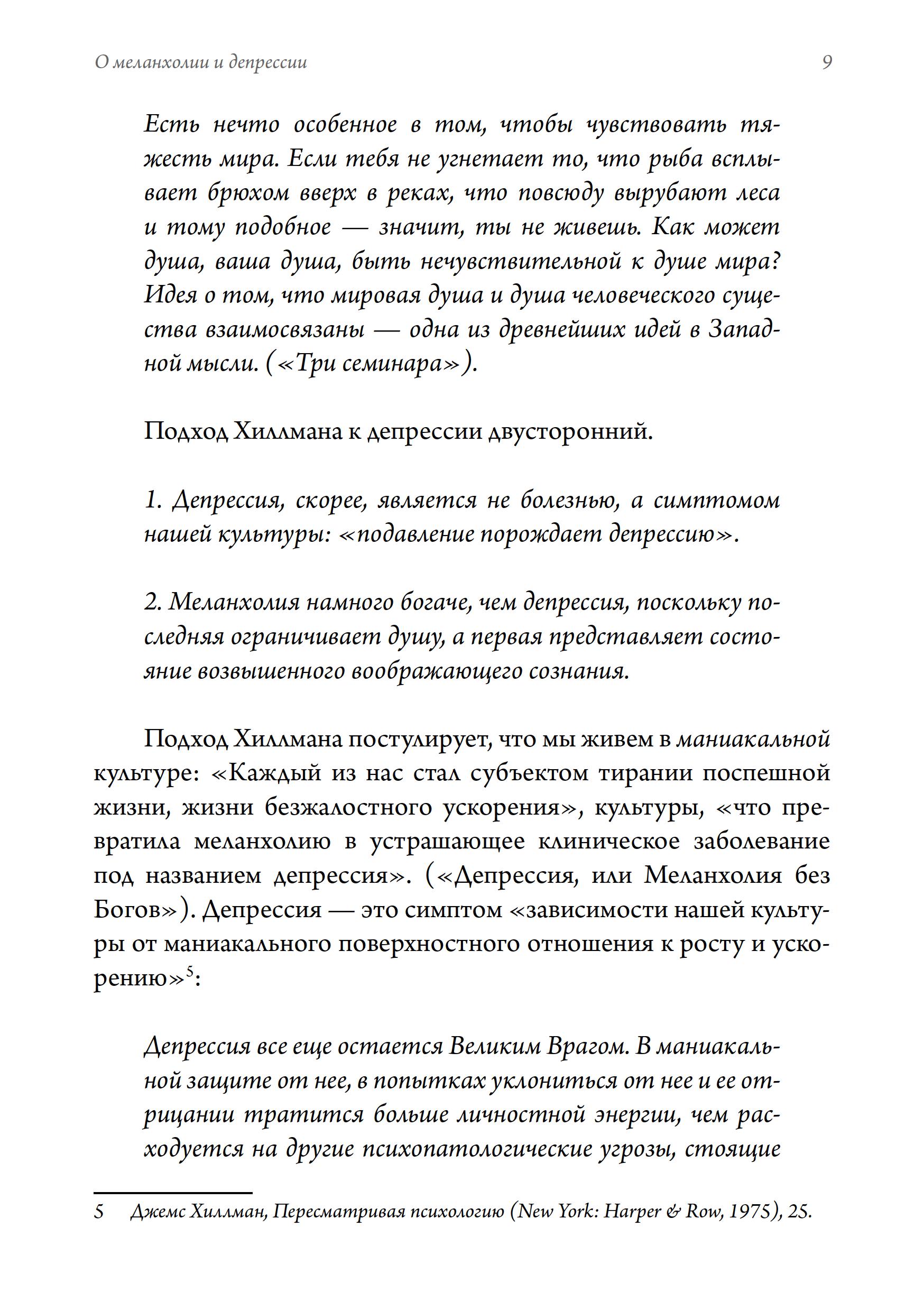 О меланхолии и депрессии 9

Есть нечто особенное в том, чтобы чувствовать тяжесть мира. Если тебя не угнетает то, что рыба всплывает брюхом вверх в реках, что повсюду вырубают леса и тому подобное — значит, ты не живешь. Как может душа, ваша душа, быть нечувствительной к душе мира? Идея о том, что мировая душа и душа человеческого существа взаимосвязаны — одна из древнейших идей в Западной мысли. («Три семинара»).

Подход Хиллмана к депрессии двусторонний.

1. Депрессия, скорее, является не болезнью, а симптомом нашей культуры: «подавление порождает депрессию».

2. Меланхолия намного богаче, чем депрессия, поскольку последняя ограничивает душу, а первая представляет состояние возвышенного воображающего сознания.

Подход Хиллмана постулирует, что мы живем в маниакальной культуре: «Каждый из нас стал субъектом тирании поспешной жизни, жизни безжалостного ускорения», культуры, «что превратила меланхолию в устрашающее клиническое заболевание под названием депрессия». («Депрессия, или Меланхолия без Богов»). Депрессия — это симптом «зависимости нашей культуры от маниакального поверхностного отношения к росту и ускорению»$^5$:

Депрессия все еще остается Великим Врагом. В маниакальной защите от нее, в попытках уклониться от нее и ее отрицании тратится больше личностной энергии, чем расходуется на другие психопатологические угрозы, стоящие

5 Джемс Хиллман, Пересматривая психологию (New York: Harper & Row, 1975), 25.